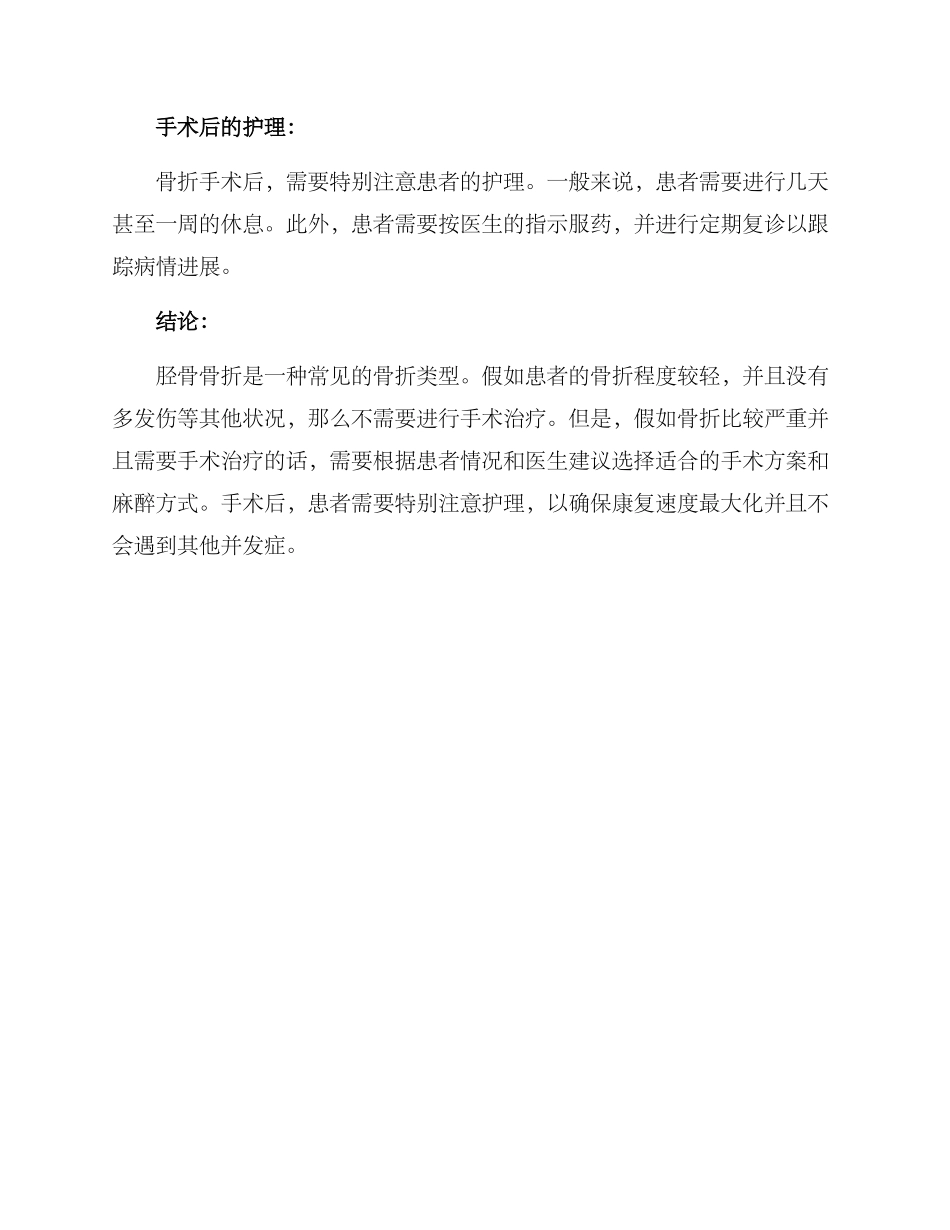 手术后的护理：

骨折手术后，需要特别注意患者的护理。一般来说，患者需要进行几天甚至一周的休息。此外，患者需要按医生的指示服药，并进行定期复诊以跟踪病情进展。

结论：

胫骨骨折是一种常见的骨折类型。假如患者的骨折程度较轻，并且没有多发伤等其他状况，那么不需要进行手术治疗。但是，假如骨折比较严重并且需要手术治疗的话，需要根据患者情况和医生建议选择适合的手术方案和麻醉方式。手术后，患者需要特别注意护理，以确保康复速度最大化并且不会遇到其他并发症。